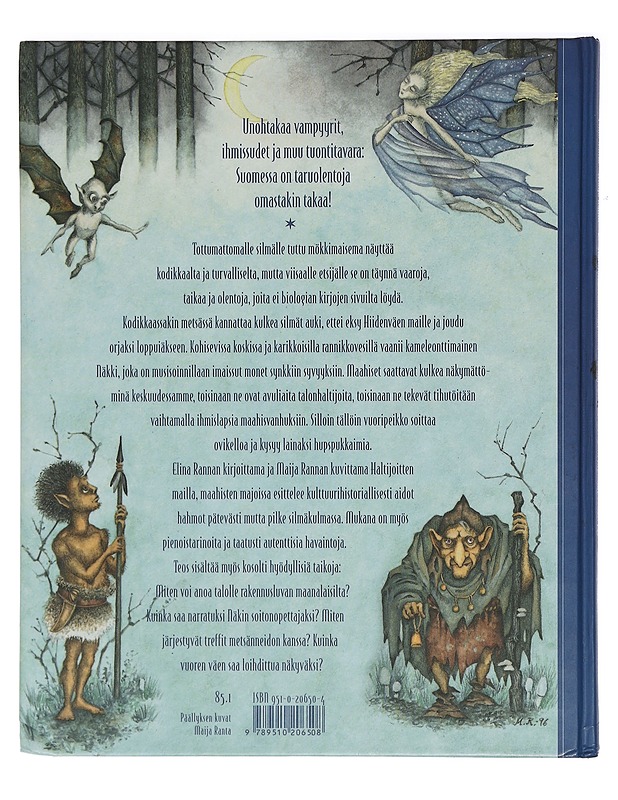 Unohtakaa vampyyrit, ihmissudet ja muu tuontitavara: Suomessa on taruolentoja omastakin takaa!

*

Tottumattomalle silmälle tuttu mökkimaisema näyttää kodikkaalta ja turvalliselta, mutta viisaalle etsijälle se on täynnä vaaroja, taikaa ja olentoja, joita ei biologian kirjojen sivuilta löydä. Kodikkaassakin metsässä kannattaa kulkea silmät auki, ettei eksy Hiidenväen maille ja joudu orjaksi loppuiäkseen. Kohisevissa koskissa ja karikkoisilla rannikkovesillä vaanii kameleonttimainen Näkki, joka on musisoinnillaan imaissut monet synkkiin syvyyksiin. Maahiset saattavat kulkea näkymättöminä keskuudessamme, toisinaan ne ovat avuliaita talonhaltijoita, toisinaan ne tekevät tihutöitään vaihtamalla ihmislapsia maahisvanhuksiin. Silloin tällöin vuoripeikko soittaa ovikelloa ja kysyy lainaksi hupspukkaimia.

Elina Rannan kirjoittama ja Maija Rannan kuvittama Haltijoitten mailla, maahisten majoissa esittelee kulttuurihistoriallisesti aidot hahmot pätevästi mutta pilke silmäkulmassa. Mukana on myös pienoistarinoita ja taatusti autenttisia havaintoja.

Teos sisältää myös kosolti hyödyllisiä taikoja: Miten voi anoa talolle rakennusluvan maanalaisilta? Kuinka saa narratuksi Näkin soitonopettajaksi? Miten järjestyvät treffit metsänneidon kanssa? Kuinka vuoren väen saa loihdittua näkyväksi?

85.1

Päällyksen kuvat Maija Ranta

ISBN 951-0-20650-4

9 789510 206508

M.R.-96